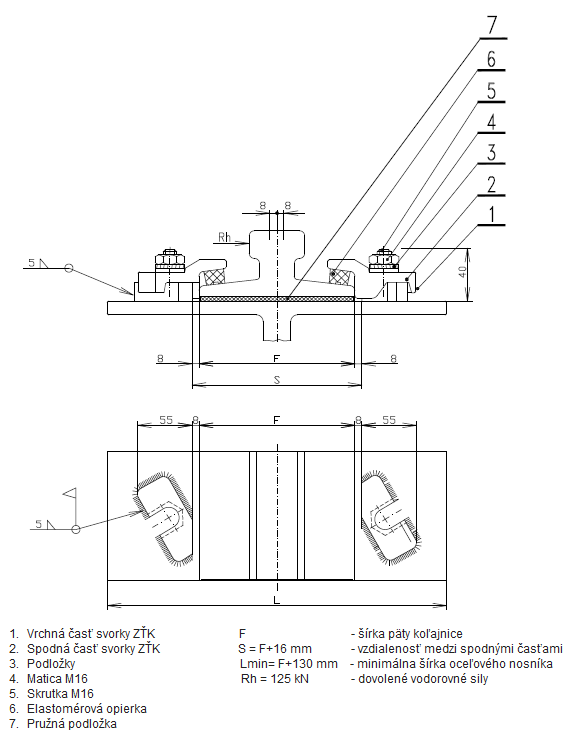 7
6
5
4
3
2
1

8 8
Rh
5
40
8
F
8
S

55
8
F
8
55
5
L

1. Vrchná časť svorky ZŤK
2. Spodná časť svorky ZŤK
3. Podložky
4. Matica M16
5. Skrutka M16
6. Elastomérová opierka
7. Pružná podložka

F - šírka päty koľajnice
S = F+16 mm - vzdialenosť medzi spodnými časťami
Lmin= F+130 mm - minimálna šírka oceľového nosníka
Rh = 125 kN - dovolené vodorovné sily